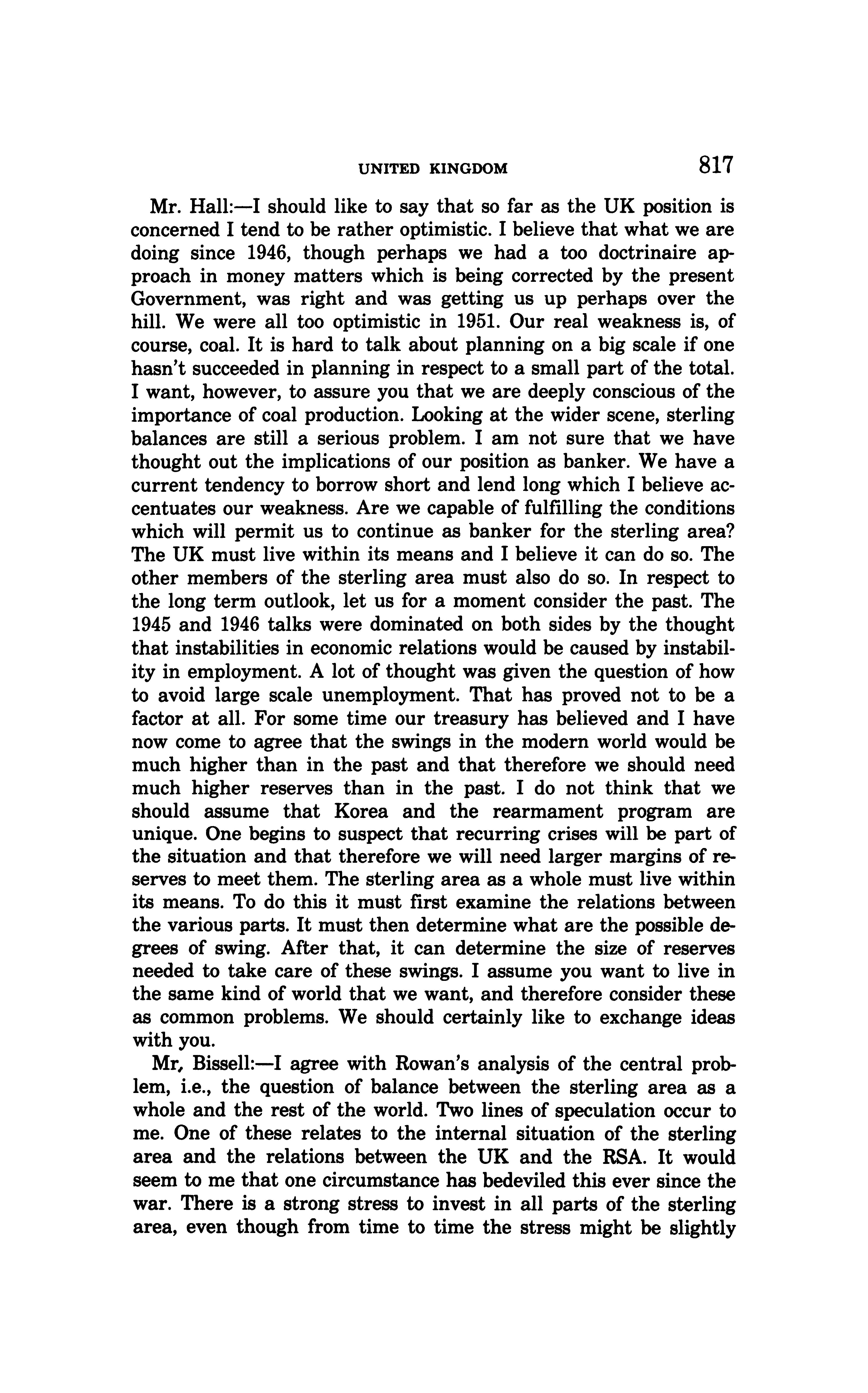 UNITED KINGDOM 817

Mr. Hall:—I should like to say that so far as the UK position is concerned I tend to be rather optimistic. I believe that what we are doing since 1946, though perhaps we had a too doctrinaire approach in money matters which is being corrected by the present Government, was right and was getting us up perhaps over the hill. We were all too optimistic in 1951. Our real weakness is, of course, coal. It is hard to talk about planning on a big scale if one hasn't succeeded in planning in respect to a small part of the total. I want, however, to assure you that we are deeply conscious of the importance of coal production. Looking at the wider scene, sterling balances are still a serious problem. I am not sure that we have thought out the implications of our position as banker. We have a current tendency to borrow short and lend long which I believe accentuates our weakness. Are we capable of fulfilling the conditions which will permit us to continue as banker for the sterling area? The UK must live within its means and I believe it can do so. The other members of the sterling area must also do so. In respect to the long term outlook, let us for a moment consider the past. The 1945 and 1946 talks were dominated on both sides by the thought that instabilities in economic relations would be caused by instability in employment. A lot of thought was given the question of how to avoid large scale unemployment. That has proved not to be a factor at all. For some time our treasury has believed and I have now come to agree that the swings in the modern world would be much higher than in the past and that therefore we should need much higher reserves than in the past. I do not think that we should assume that Korea and the rearmament program are unique. One begins to suspect that recurring crises will be part of the situation and that therefore we will need larger margins of reserves to meet them. The sterling area as a whole must live within its means. To do this it must first examine the relations between the various parts. It must then determine what are the possible degrees of swing. After that, it can determine the size of reserves needed to take care of these swings. I assume you want to live in the same kind of world that we want, and therefore consider these as common problems. We should certainly like to exchange ideas with you.

Mr, Bissell:—I agree with Rowan's analysis of the central problem, i.e., the question of balance between the sterling area as a whole and the rest of the world. Two lines of speculation occur to me. One of these relates to the internal situation of the sterling area and the relations between the UK and the RSA. It would seem to me that one circumstance has bedeviled this ever since the war. There is a strong stress to invest in all parts of the sterling area, even though from time to time the stress might be slightly